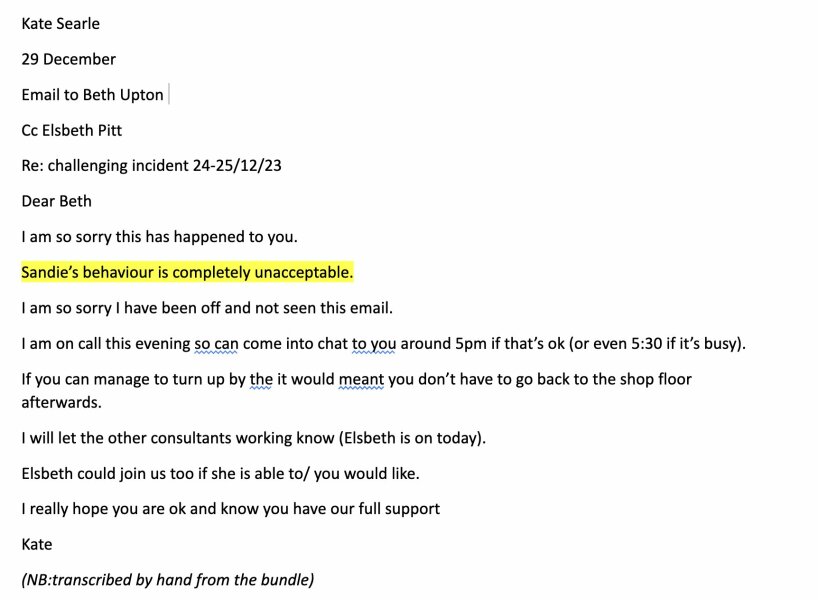 Kate Searle

29 December

Email to Beth Upton

Cc Elsbeth Pitt

Re: challenging incident 24-25/12/23

Dear Beth

I am so sorry this has happened to you.

Sandie's behaviour is completely unacceptable.

I am so sorry I have been off and not seen this email.

I am on call this evening so can come into chat to you around 5pm if that's ok (or even 5:30 if it's busy).

If you can manage to turn up by the it would meant you don't have to go back to the shop floor afterwards.

I will let the other consultants working know (Elsbeth is on today).

Elsbeth could join us too if she is able to/ you would like.

I really hope you are ok and know you have our full support

Kate

(NB:transcribed by hand from the bundle)